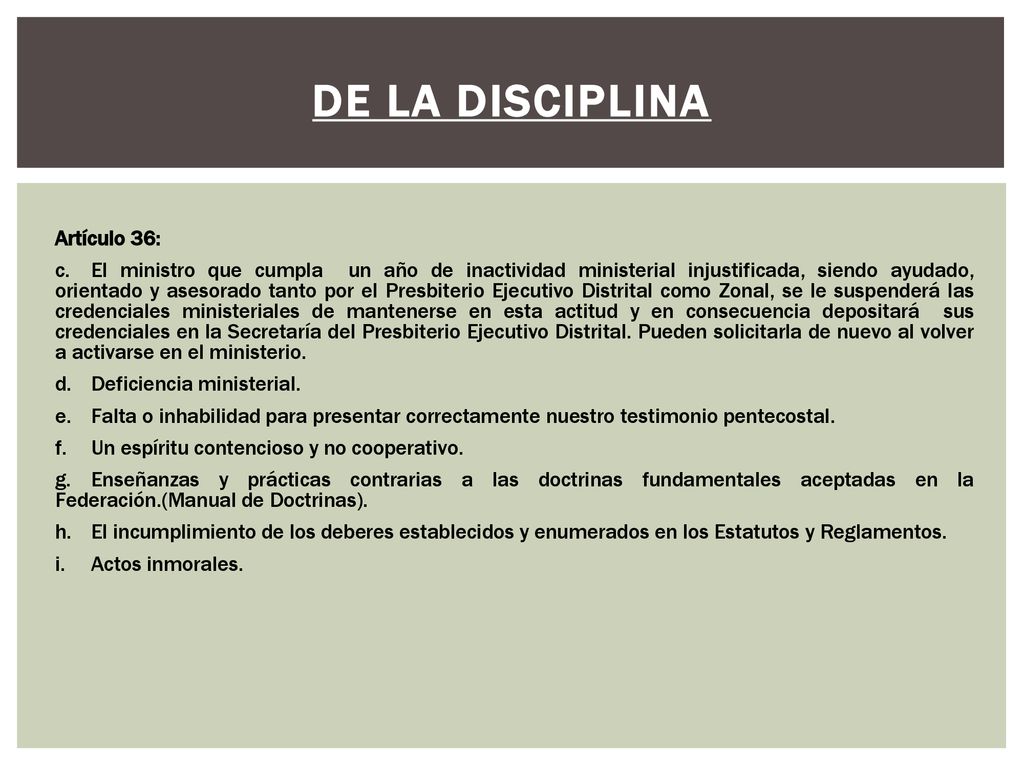 DE LA DISCIPLINA

Artículo 36:

c. El ministro que cumpla un año de inactividad ministerial injustificada, siendo ayudado, orientado y asesorado tanto por el Presbiterio Ejecutivo Distrital como Zonal, se le suspenderá las credenciales ministeriales de mantenerse en esta actitud y en consecuencia depositará sus credenciales en la Secretaría del Presbiterio Ejecutivo Distrital. Pueden solicitarla de nuevo al volver a activarse en el ministerio.

d. Deficiencia ministerial.

e. Falta o inhabilidad para presentar correctamente nuestro testimonio pentecostal.

f. Un espíritu contencioso y no cooperativo.

g. Enseñanzas y prácticas contrarias a las doctrinas fundamentales aceptadas en la Federación.(Manual de Doctrinas).

h. El incumplimiento de los deberes establecidos y enumerados en los Estatutos y Reglamentos.

i. Actos inmorales.